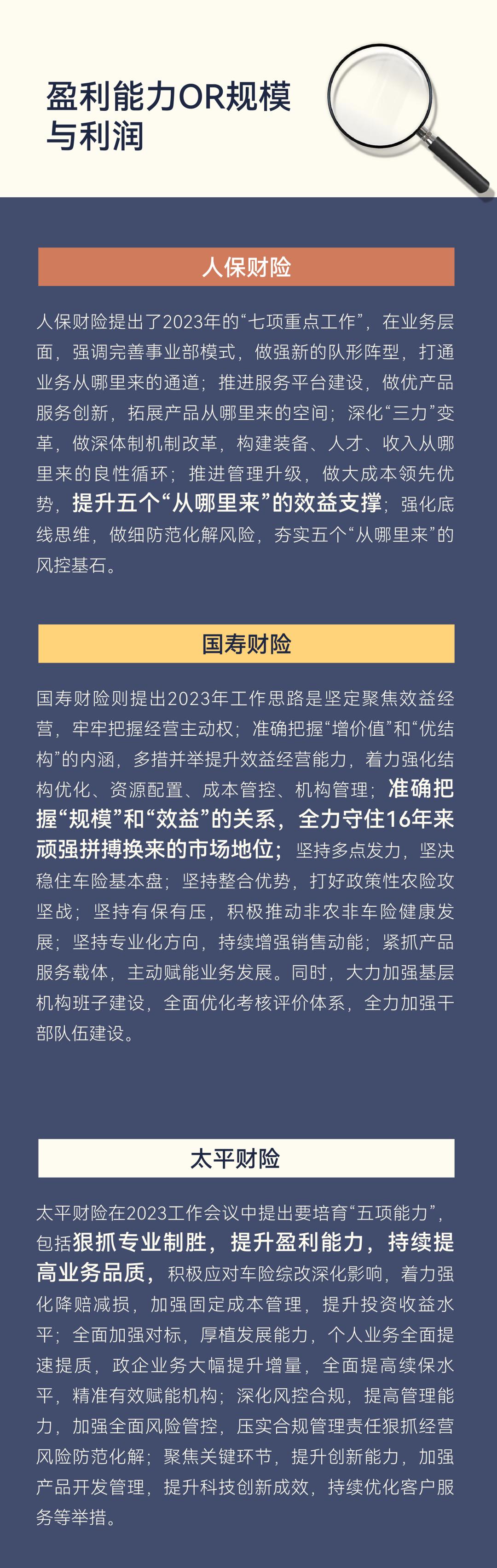 盈利能力OR规模与利润

人保财险

人保财险提出了2023年的“七项重点工作”，在业务层面，强调完善事业部模式，做强新的队形阵型，打通业务从哪里来的通道；推进服务平台建设，做优产品服务创新，拓展产品从哪里来的空间；深化“三力”变革，做深体制机制改革，构建装备、人才、收入从哪里来的良性循环；推进管理升级，做大成本领先优势，提升五个“从哪里来”的效益支撑；强化底线思维，做细防范化解风险，夯实五个“从哪里来”的风控基石。

国寿财险

国寿财险则提出2023年工作思路是坚定聚焦效益经营，牢牢把握经营主动权；准确把握“增价值”和“优结构”的内涵，多措并举提升效益经营能力，着力强化结构优化、资源配置、成本管控、机构管理；准确把握“规模”和“效益”的关系，全力守住16年来顽强拼搏换来的市场地位；坚持多点发力，坚决稳住车险基本盘；坚持整合优势，打好政策性农险攻坚战；坚持有保有压，积极推动非农非车险健康发展；坚持专业化方向，持续增强销售动能；紧抓产品服务载体，主动赋能业务发展。同时，大力加强基层机构班子建设，全面优化考核评价体系，全力加强干部队伍建设。

太平财险

太平财险在2023工作会议中提出要培育“五项能力”，包括狠抓专业制胜，提升盈利能力，持续提高业务品质，积极应对车险综改深化影响，着力强化降赔减损，加强固定成本管理，提升投资收益水平；全面加强对标，厚植发展能力，个人业务全面提速提质，政企业务大幅提升增量，全面提高续保水平，精准有效赋能机构；深化风控合规，提高管理能力，加强全面风险管控，压实合规管理责任狠抓经营风险防范化解；聚焦关键环节，提升创新能力，加强产品开发管理，提升科技创新成效，持续优化客户服务等举措。